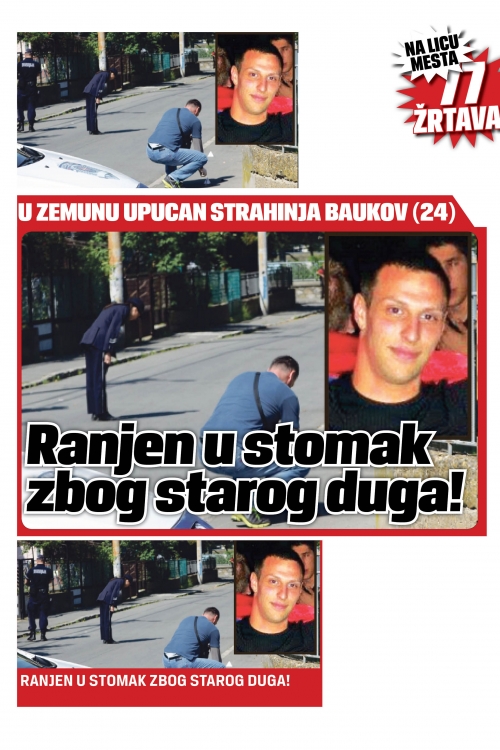 NA LICU MESTA
77
ŽRTAVA

U ZEMUNU UPUCAN STRAHINJA BAUKOV (24)

Ranjen u stomak zbog starog duga!

RANJEN U STOMAK ZBOG STAROG DUGA!